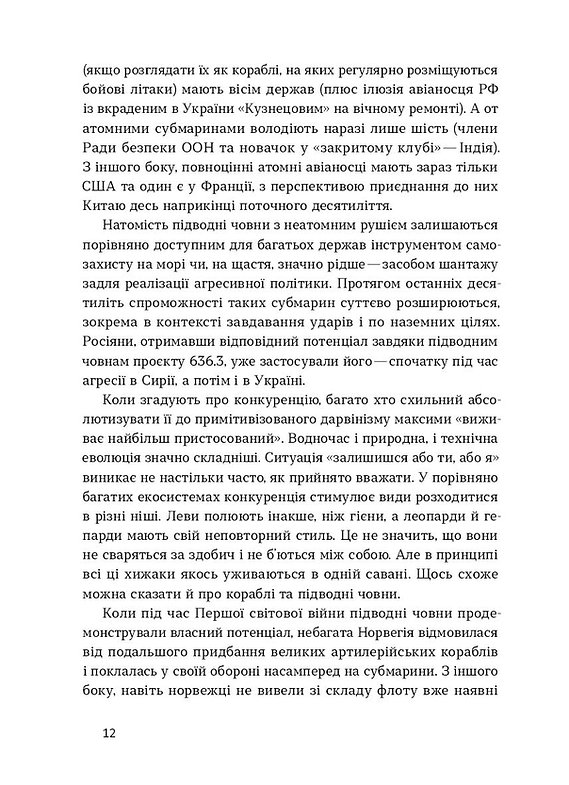 (якщо розглядати їх як кораблі, на яких регулярно розміщуються бойові літаки) мають вісім держав (плюс ілюзія авіаносця РФ із вкраденим в України «Кузнецовим» на вічному ремонті). А от атомними субмаринами володіють наразі лише шість (члени Ради безпеки ООН та новачок у «закритому клубі» — Індія). З іншого боку, повноцінні атомні авіаносці мають зараз тільки США та один є у Франції, з перспективою приєднання до них Китаю десь наприкінці поточного десятиліття.

Натомість підводні човни з неатомним рушієм залишаються порівняно доступним для багатьох держав інструментом самозахисту на морі чи, на щастя, значно рідше — засобом шантажу задля реалізації агресивної політики. Протягом останніх десятиліть спроможності таких субмарин суттєво розширюються, зокрема в контексті завдавання ударів і по наземних цілях. Росіяни, отримавши відповідний потенціал завдяки підводним човнам проєкту 636.3, уже застосували його — спочатку під час агресії в Сирії, а потім і в Україні.

Коли згадують про конкуренцію, багато хто схильний абсолютизувати її до примітивізованого дарвінізму максими «виживає найбільш пристосований». Водночас і природна, і технічна еволюція значно складніші. Ситуація «залишишся або ти, або я» виникає не настільки часто, як прийнято вважати. У порівняно багатих екосистемах конкуренція стимулює види розходитися в різні ніші. Леви полюють інакше, ніж гієни, а леопарди й гепарди мають свій неповторний стиль. Це не значить, що вони не сваряться за здобич і не б'ються між собою. Але в принципі всі ці хижаки якось уживаються в одній савані. Щось схоже можна сказати й про кораблі та підводні човни.

Коли під час Першої світової війни підводні човни продемонстрували власний потенціал, небагата Норвегія відмовилася від подальшого придбання великих артилерійських кораблів і поклалась у своїй обороні насамперед на субмарини. З іншого боку, навіть норвежці не вивели зі складу флоту вже наявні

12